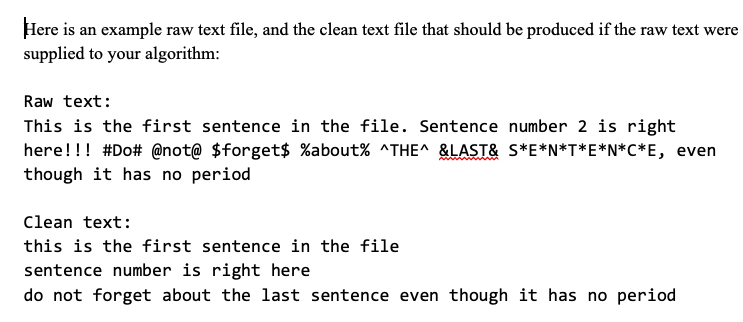 Here is an example raw text file, and the clean text file that should be produced if the raw text were supplied to your algorithm:

Raw text:
This is the first sentence in the file. Sentence number 2 is right here!!! #Do# @not@ \$forget\$ %about% ^THE^ &LAST& S\*E\*N\*T\*E\*N\*C\*E, even though it has no period

Clean text:
this is the first sentence in the file
sentence number is right here
do not forget about the last sentence even though it has no period